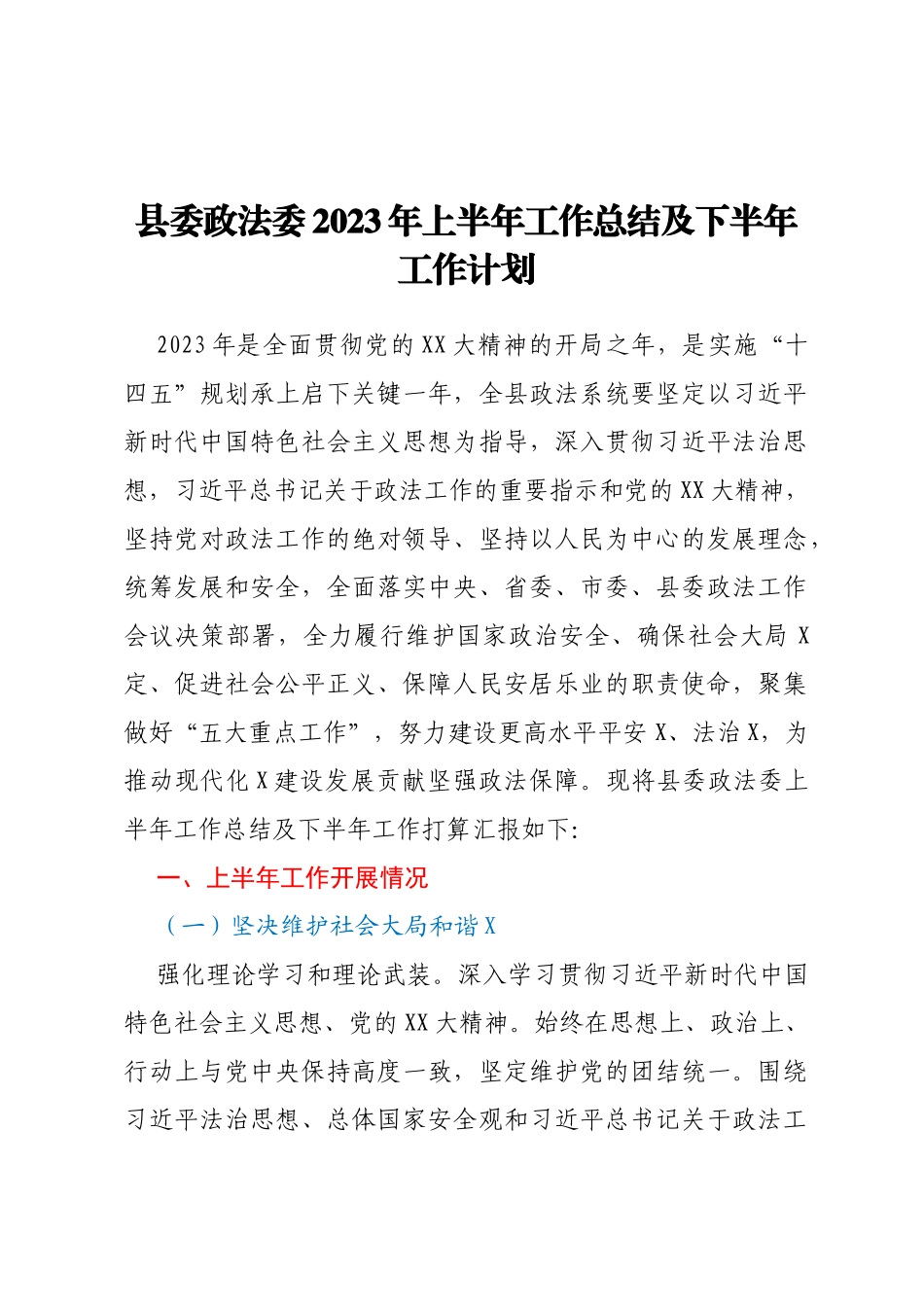 县委政法委2023年上半年工作总结及下半年工作计划

2023年是全面贯彻党的XX大精神的开局之年，是实施“十四五”规划承上启下关键一年，全县政法系统要坚定以习近平新时代中国特色社会主义思想为指导，深入贯彻习近平法治思想，习近平总书记关于政法工作的重要指示和党的XX大精神，坚持党对政法工作的绝对领导、坚持以人民为中心的发展理念，统筹发展和安全，全面落实中央、省委、市委、县委政法工作会议决策部署，全力履行维护国家政治安全、确保社会大局X定、促进社会公平正义、保障人民安居乐业的职责使命，聚集做好“五大重点工作”，努力建设更高水平平安X、法治X，为推动现代化X建设发展贡献坚强政法保障。现将县委政法委上半年工作总结及下半年工作打算汇报如下:

一、上半年工作开展情况

（一）坚决维护社会大局和谐X

强化理论学习和理论武装。深入学习贯彻习近平新时代中国特色社会主义思想、党的XX大精神。始终在思想上、政治上、行动上与党中央保持高度一致，坚定维护党的团结统一。围绕习近平法治思想、总体国家安全观和习近平总书记关于政法工